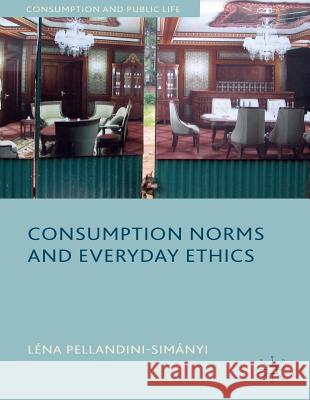 CONSUMPTION AND PUBLIC LIFE

CONSUMPTION NORMS AND EVERYDAY ETHICS

LÉNA PELLANDINI-SIMÁNYI

Kraina Książek